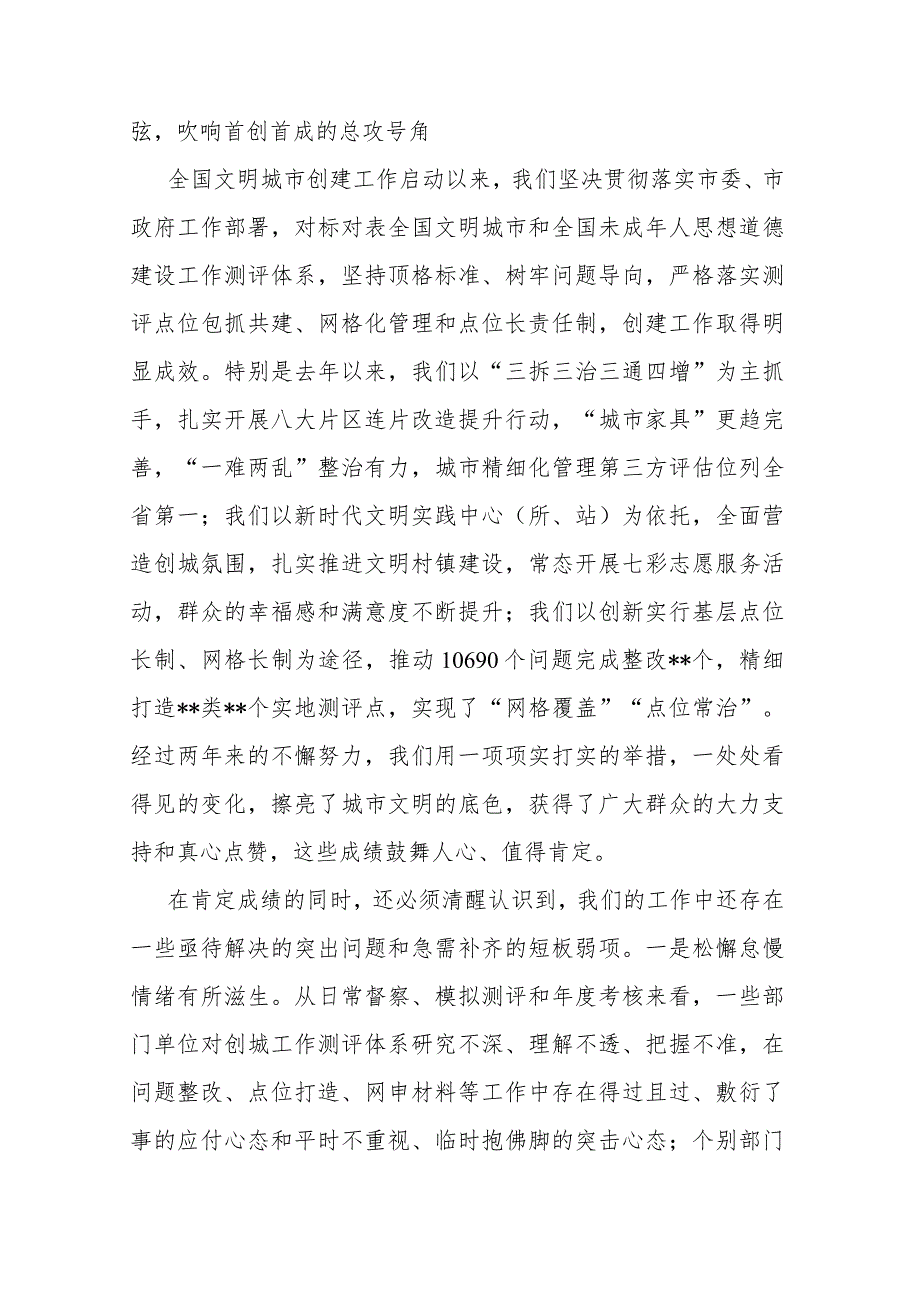 弦，吹响首创首成的总攻号角

全国文明城市创建工作启动以来，我们坚决贯彻落实市委、市政府工作部署，对标对表全国文明城市和全国未成年人思想道德建设工作测评体系，坚持顶格标准、树牢问题导向，严格落实测评点位包抓共建、网格化管理和点位长责任制，创建工作取得明显成效。特别是去年以来，我们以“三拆三治三通四增”为主抓手，扎实开展八大片区连片改造提升行动，“城市家具”更趋完善，“一难两乱”整治有力，城市精细化管理第三方评估位列全省第一；我们以新时代文明实践中心（所、站）为依托，全面营造创城氛围，扎实推进文明村镇建设，常态开展七彩志愿服务活动，群众的幸福感和满意度不断提升；我们以创新实行基层点位长制、网格长制为途径，推动10690个问题完成整改**个，精细打造**类**个实地测评点，实现了“网格覆盖”“点位常治”。经过两年来的不懈努力，我们用一项项实打实的举措，一处处看得见的变化，擦亮了城市文明的底色，获得了广大群众的大力支持和真心点赞，这些成绩鼓舞人心、值得肯定。

在肯定成绩的同时，还必须清醒认识到，我们的工作中还存在一些亟待解决的突出问题和急需补齐的短板弱项。一是松懈怠慢情绪有所滋生。从日常督察、模拟测评和年度考核来看，一些部门单位对创城工作测评体系研究不深、理解不透、把握不准，在问题整改、点位打造、网申材料等工作中存在得过且过、敷衍了事的应付心态和平时不重视、临时抱佛脚的突击心态；个别部门